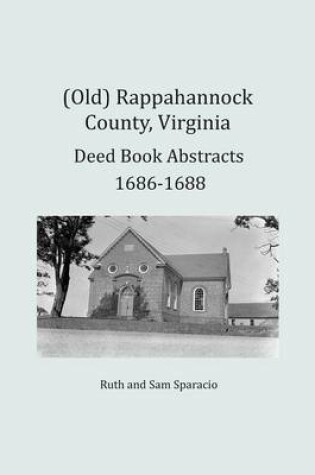 (Old) Rappahannock County, Virginia

Deed Book Abstracts 1686-1688

Ruth and Sam Sparacio